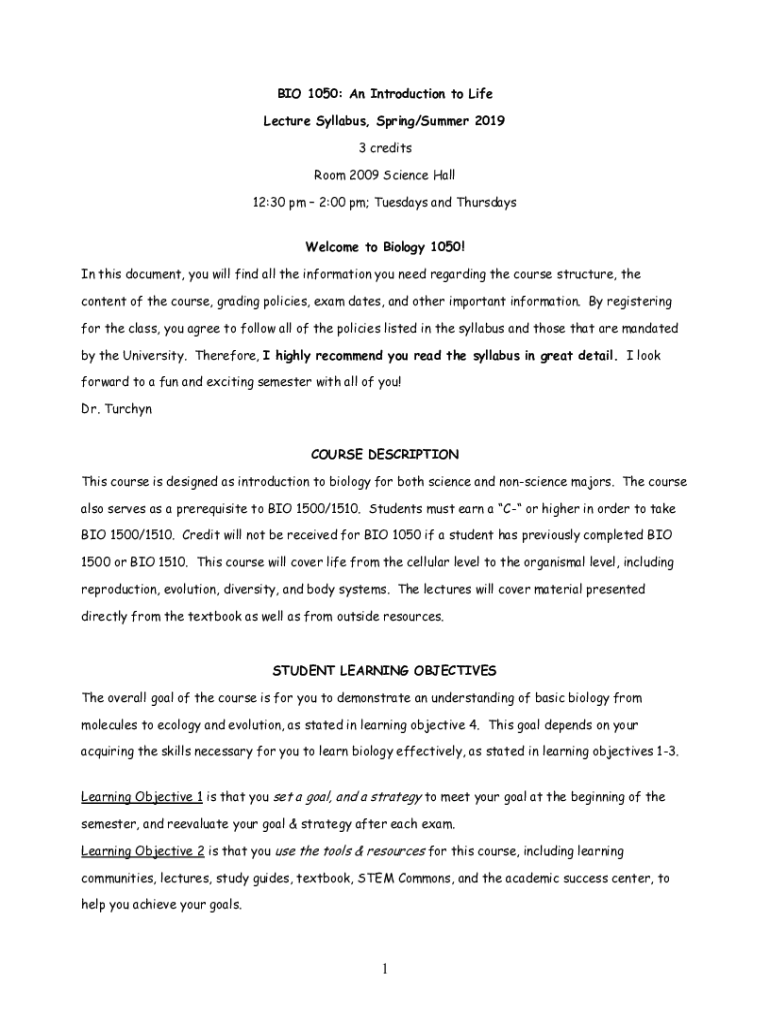 BIO 1050: An Introduction to Life

Lecture Syllabus, Spring/Summer 2019

3 credits

Room 2009 Science Hall

12:30 pm – 2:00 pm; Tuesdays and Thursdays

Welcome to Biology 1050!

In this document, you will find all the information you need regarding the course structure, the content of the course, grading policies, exam dates, and other important information. By registering for the class, you agree to follow all of the policies listed in the syllabus and those that are mandated by the University. Therefore, I highly recommend you read the syllabus in great detail. I look forward to a fun and exciting semester with all of you!
Dr. Turchyn

COURSE DESCRIPTION

This course is designed as introduction to biology for both science and non-science majors. The course also serves as a prerequisite to BIO 1500/1510. Students must earn a "C-" or higher in order to take BIO 1500/1510. Credit will not be received for BIO 1050 if a student has previously completed BIO 1500 or BIO 1510. This course will cover life from the cellular level to the organismal level, including reproduction, evolution, diversity, and body systems. The lectures will cover material presented directly from the textbook as well as from outside resources.

STUDENT LEARNING OBJECTIVES

The overall goal of the course is for you to demonstrate an understanding of basic biology from molecules to ecology and evolution, as stated in learning objective 4. This goal depends on your acquiring the skills necessary for you to learn biology effectively, as stated in learning objectives 1-3.

Learning Objective 1 is that you set a goal, and a strategy to meet your goal at the beginning of the semester, and reevaluate your goal & strategy after each exam.
Learning Objective 2 is that you use the tools & resources for this course, including learning communities, lectures, study guides, textbook, STEM Commons, and the academic success center, to help you achieve your goals.

1